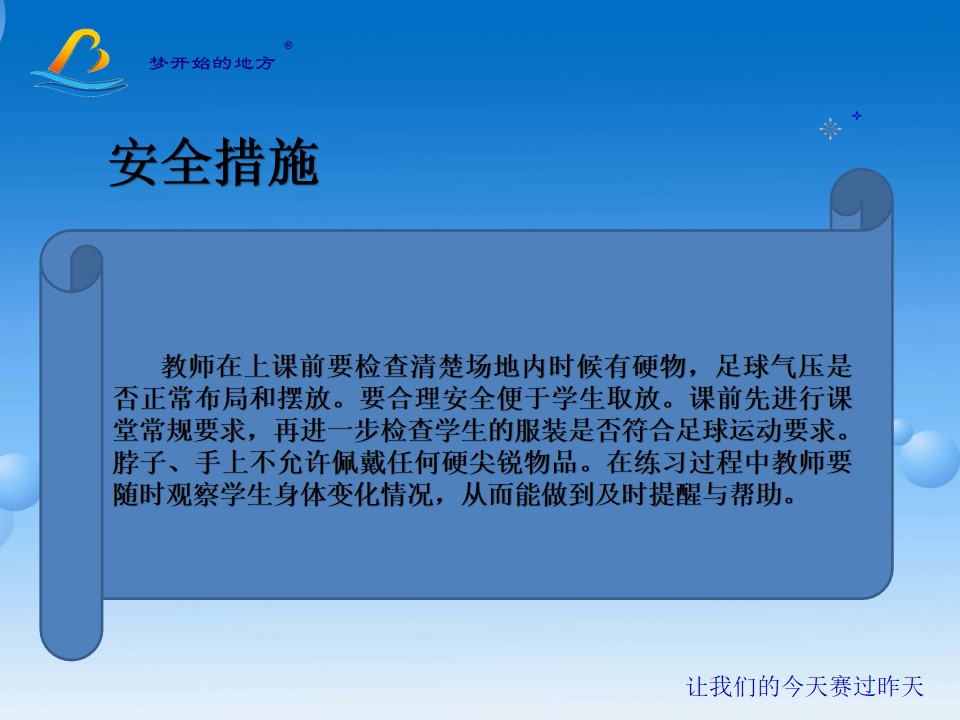 梦开始的地方®

安全措施

教师在上课前要检查清楚场地内时候有硬物，足球气压是否正常布局和摆放。要合理安全便于学生取放。课前先进行课堂常规要求，再进一步检查学生的服装是否符合足球运动要求。脖子、手上不允许佩戴任何硬尖锐物品。在练习过程中教师要随时观察学生身体变化情况，从而能做到及时提醒与帮助。

让我们的今天赛过昨天